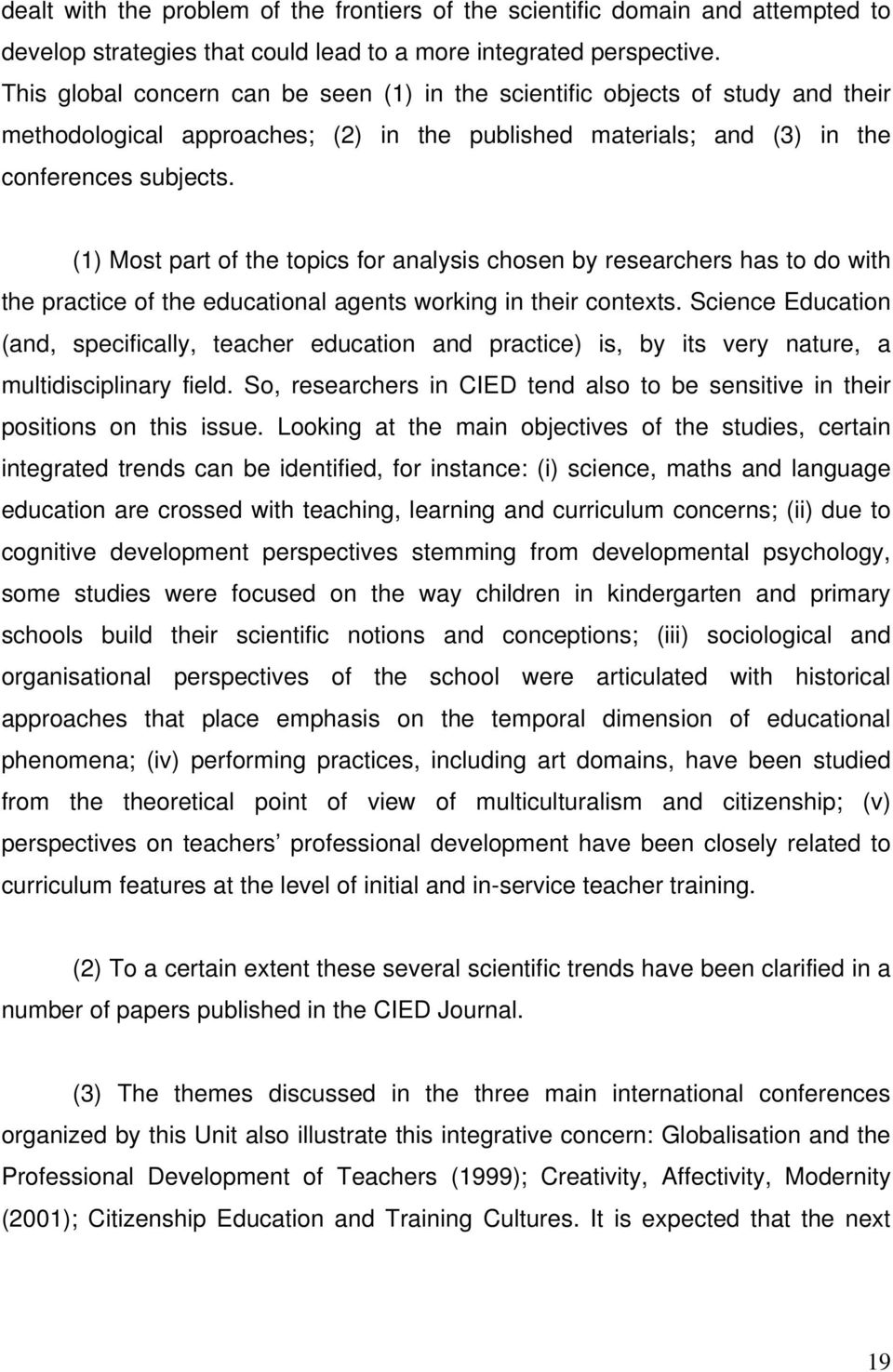 dealt with the problem of the frontiers of the scientific domain and attempted to develop strategies that could lead to a more integrated perspective. This global concern can be seen (1) in the scientific objects of study and their methodological approaches; (2) in the published materials; and (3) in the conferences subjects.

(1) Most part of the topics for analysis chosen by researchers has to do with the practice of the educational agents working in their contexts. Science Education (and, specifically, teacher education and practice) is, by its very nature, a multidisciplinary field. So, researchers in CIED tend also to be sensitive in their positions on this issue. Looking at the main objectives of the studies, certain integrated trends can be identified, for instance: (i) science, maths and language education are crossed with teaching, learning and curriculum concerns; (ii) due to cognitive development perspectives stemming from developmental psychology, some studies were focused on the way children in kindergarten and primary schools build their scientific notions and conceptions; (iii) sociological and organisational perspectives of the school were articulated with historical approaches that place emphasis on the temporal dimension of educational phenomena; (iv) performing practices, including art domains, have been studied from the theoretical point of view of multiculturalism and citizenship; (v) perspectives on teachers’ professional development have been closely related to curriculum features at the level of initial and in-service teacher training.

(2) To a certain extent these several scientific trends have been clarified in a number of papers published in the CIED Journal.

(3) The themes discussed in the three main international conferences organized by this Unit also illustrate this integrative concern: Globalisation and the Professional Development of Teachers (1999); Creativity, Affectivity, Modernity (2001); Citizenship Education and Training Cultures. It is expected that the next

19